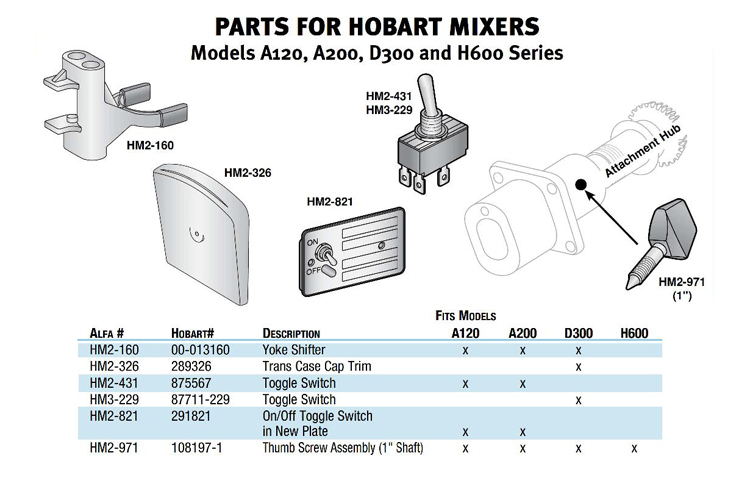 PARTS FOR HOBART MIXERS
Models A120, A200, D300 and H600 Series

HM2-160

HM2-326

HM2-431
HM3-229

HM2-821

ON
OFF

Attachment Hub

HM2-971
(1")

FITS MODELS

| ALFA # | HOBART# | DESCRIPTION | A120 | A200 | D300 | H600 |
|---|---|---|---|---|---|---|
| HM2-160 | 00-013160 | Yoke Shifter | x | x | x | |
| HM2-326 | 289326 | Trans Case Cap Trim | | | x | |
| HM2-431 | 875567 | Toggle Switch | x | x | | |
| HM3-229 | 87711-229 | Toggle Switch | | | x | |
| HM2-821 | 291821 | On/Off Toggle Switch in New Plate | x | x | | |
| HM2-971 | 108197-1 | Thumb Screw Assembly (1" Shaft) | x | x | x | x |